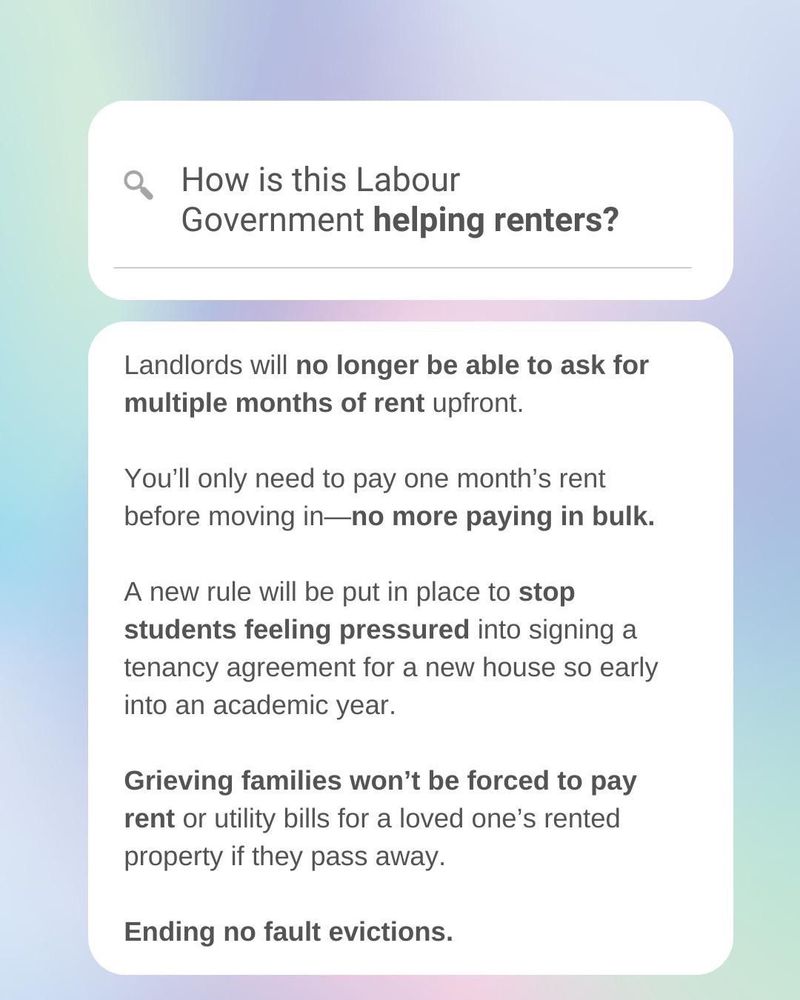 How is this Labour Government helping renters?

Landlords will no longer be able to ask for multiple months of rent upfront.

You'll only need to pay one month's rent before moving in—no more paying in bulk.

A new rule will be put in place to stop students feeling pressured into signing a tenancy agreement for a new house so early into an academic year.

Grieving families won't be forced to pay rent or utility bills for a loved one's rented property if they pass away.

Ending no fault evictions.